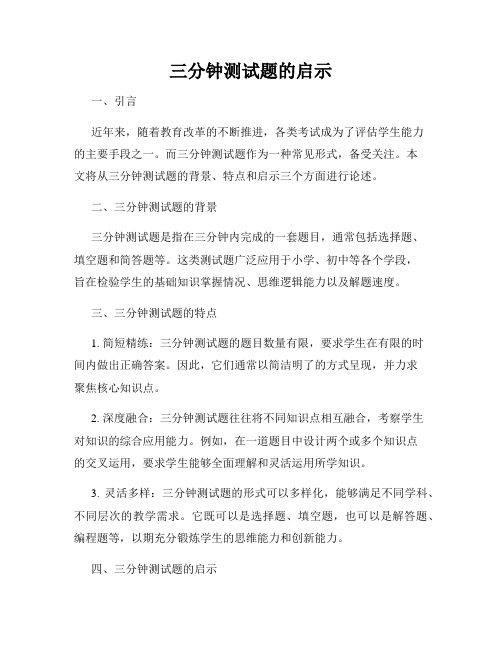 三分钟测试题的启示

一、引言

近年来，随着教育改革的不断推进，各类考试成为了评估学生能力的主要手段之一。而三分钟测试题作为一种常见形式，备受关注。本文将从三分钟测试题的背景、特点和启示三个方面进行论述。

二、三分钟测试题的背景

三分钟测试题是指在三分钟内完成的一套题目，通常包括选择题、填空题和简答题等。这类测试题广泛应用于小学、初中等各个学段，旨在检验学生的基础知识掌握情况、思维逻辑能力以及解题速度。

三、三分钟测试题的特点

1. 简短精练：三分钟测试题的题目数量有限，要求学生在有限的时间内做出正确答案。因此，它们通常以简洁明了的方式呈现，并力求聚焦核心知识点。

2. 深度融合：三分钟测试题往往将不同知识点相互融合，考察学生对知识的综合应用能力。例如，在一道题目中设计两个或多个知识点的交叉运用，要求学生能够全面理解和灵活运用所学知识。

3. 灵活多样：三分钟测试题的形式可以多样化，能够满足不同学科、不同层次的教学需求。它既可以是选择题、填空题，也可以是解答题、编程题等，以期充分锻炼学生的思维能力和创新能力。

四、三分钟测试题的启示